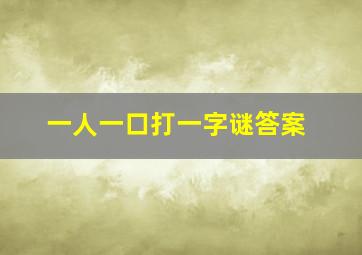 一人一口打一字谜答案